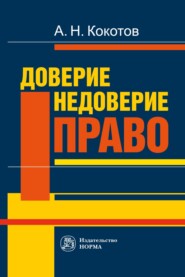 А. Н. Кокотов

ДОВЕРИЕ
НЕДОВЕРИЕ
ПРАВО

Издательство
НОРМА